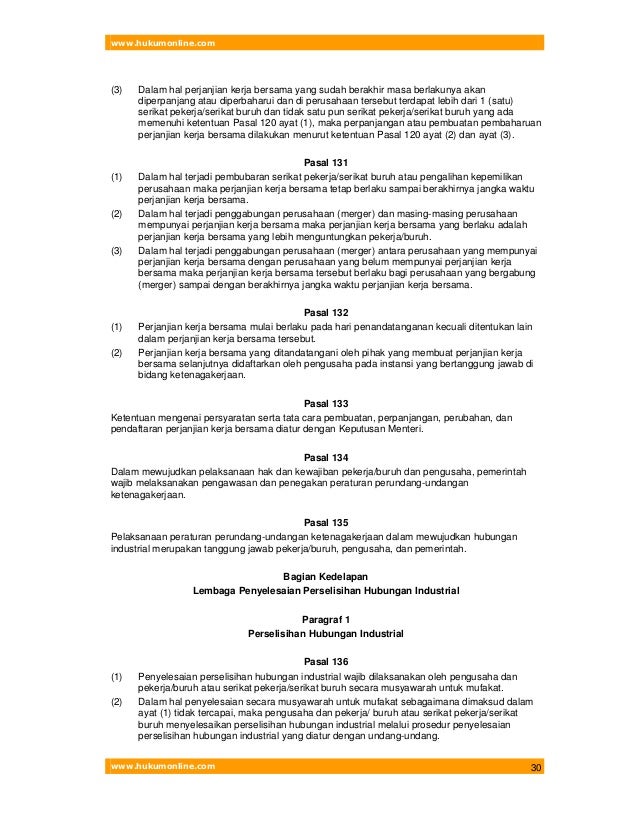 www.hukumonline.com

(3) Dalam hal perjanjian kerja bersama yang sudah berakhir masa berlakunya akan diperpanjang atau diperbaharui dan di perusahaan tersebut terdapat lebih dari 1 (satu) serikat pekerja/serikat buruh dan tidak satu pun serikat pekerja/serikat buruh yang ada memenuhi ketentuan Pasal 120 ayat (1), maka perpanjangan atau pembuatan pembaharuan perjanjian kerja bersama dilakukan menurut ketentuan Pasal 120 ayat (2) dan ayat (3).

Pasal 131

(1) Dalam hal terjadi pembubaran serikat pekerja/serikat buruh atau pengalihan kepemilikan perusahaan maka perjanjian kerja bersama tetap berlaku sampai berakhirnya jangka waktu perjanjian kerja bersama.
(2) Dalam hal terjadi penggabungan perusahaan (merger) dan masing-masing perusahaan mempunyai perjanjian kerja bersama maka perjanjian kerja bersama yang berlaku adalah perjanjian kerja bersama yang lebih menguntungkan pekerja/buruh.
(3) Dalam hal terjadi penggabungan perusahaan (merger) antara perusahaan yang mempunyai perjanjian kerja bersama dengan perusahaan yang belum mempunyai perjanjian kerja bersama maka perjanjian kerja bersama tersebut berlaku bagi perusahaan yang bergabung (merger) sampai dengan berakhirnya jangka waktu perjanjian kerja bersama.

Pasal 132

(1) Perjanjian kerja bersama mulai berlaku pada hari penandatanganan kecuali ditentukan lain dalam perjanjian kerja bersama tersebut.
(2) Perjanjian kerja bersama yang ditandatangani oleh pihak yang membuat perjanjian kerja bersama selanjutnya didaftarkan oleh pengusaha pada instansi yang bertanggung jawab di bidang ketenagakerjaan.

Pasal 133

Ketentuan mengenai persyaratan serta tata cara pembuatan, perpanjangan, perubahan, dan pendaftaran perjanjian kerja bersama diatur dengan Keputusan Menteri.

Pasal 134

Dalam mewujudkan pelaksanaan hak dan kewajiban pekerja/buruh dan pengusaha, pemerintah wajib melaksanakan pengawasan dan penegakan peraturan perundang-undangan ketenagakerjaan.

Pasal 135

Pelaksanaan peraturan perundang-undangan ketenagakerjaan dalam mewujudkan hubungan industrial merupakan tanggung jawab pekerja/buruh, pengusaha, dan pemerintah.

Bagian Kedelapan
Lembaga Penyelesaian Perselisihan Hubungan Industrial

Paragraf 1
Perselisihan Hubungan Industrial

Pasal 136

(1) Penyelesaian perselisihan hubungan industrial wajib dilaksanakan oleh pengusaha dan pekerja/buruh atau serikat pekerja/serikat buruh secara musyawarah untuk mufakat.
(2) Dalam hal penyelesaian secara musyawarah untuk mufakat sebagaimana dimaksud dalam ayat (1) tidak tercapai, maka pengusaha dan pekerja/ buruh atau serikat pekerja/serikat buruh menyelesaikan perselisihan hubungan industrial melalui prosedur penyelesaian perselisihan hubungan industrial yang diatur dengan undang-undang.

www.hukumonline.com 30